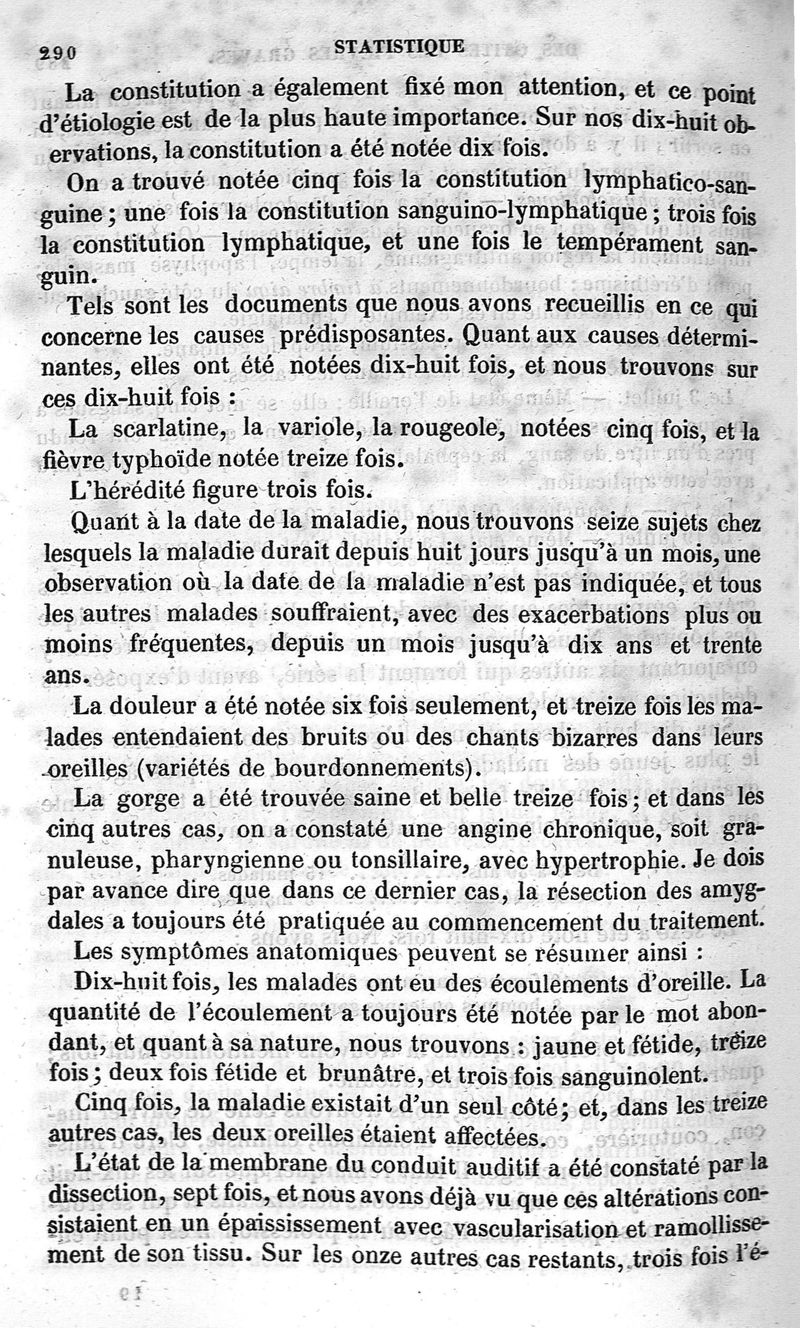 290 STATISTIQUE

La constitution a également fixé mon attention, et ce point d'étiologie est de la plus haute importance. Sur nos dix-huit obervations, la constitution a été notée dix fois.

On a trouvé notée cinq fois la constitution lymphatico-sanguine ; une fois la constitution sanguino-lymphatique ; trois fois la constitution lymphatique, et une fois le tempérament sanguin.

Tels sont les documents que nous avons recueillis en ce qui concerne les causes prédisposantes. Quant aux causes déterminantes, elles ont été notées dix-huit fois, et nous trouvons sur ces dix-huit fois :

La scarlatine, la variole, la rougeole, notées cinq fois, et la fièvre typhoïde notée treize fois.

L'hérédité figure trois fois.

Quant à la date de la maladie, nous trouvons seize sujets chez lesquels la maladie durait depuis huit jours jusqu'à un mois, une observation où la date de la maladie n'est pas indiquée, et tous les autres malades souffraient, avec des exacerbations plus ou moins fréquentes, depuis un mois jusqu'à dix ans et trente ans.

La douleur a été notée six fois seulement, et treize fois les malades entendaient des bruits ou des chants bizarres dans leurs oreilles (variétés de bourdonnements).

La gorge a été trouvée saine et belle treize fois ; et dans les cinq autres cas, on a constaté une angine chronique, soit granuleuse, pharyngienne ou tonsillaire, avec hypertrophie. Je dois par avance dire que dans ce dernier cas, la résection des amygdales a toujours été pratiquée au commencement du traitement.

Les symptômes anatomiques peuvent se résumer ainsi :

Dix-huit fois, les malades ont eu des écoulements d'oreille. La quantité de l'écoulement a toujours été notée par le mot abondant, et quant à sa nature, nous trouvons : jaune et fétide, treize fois ; deux fois fétide et brunâtre, et trois fois sanguinolent.

Cinq fois, la maladie existait d'un seul côté ; et, dans les treize autres cas, les deux oreilles étaient affectées.

L'état de la membrane du conduit auditif a été constaté par la dissection, sept fois, et nous avons déjà vu que ces altérations consistaient en un épaississement avec vascularisation et ramollissement de son tissu. Sur les onze autres cas restants, trois fois l'é-